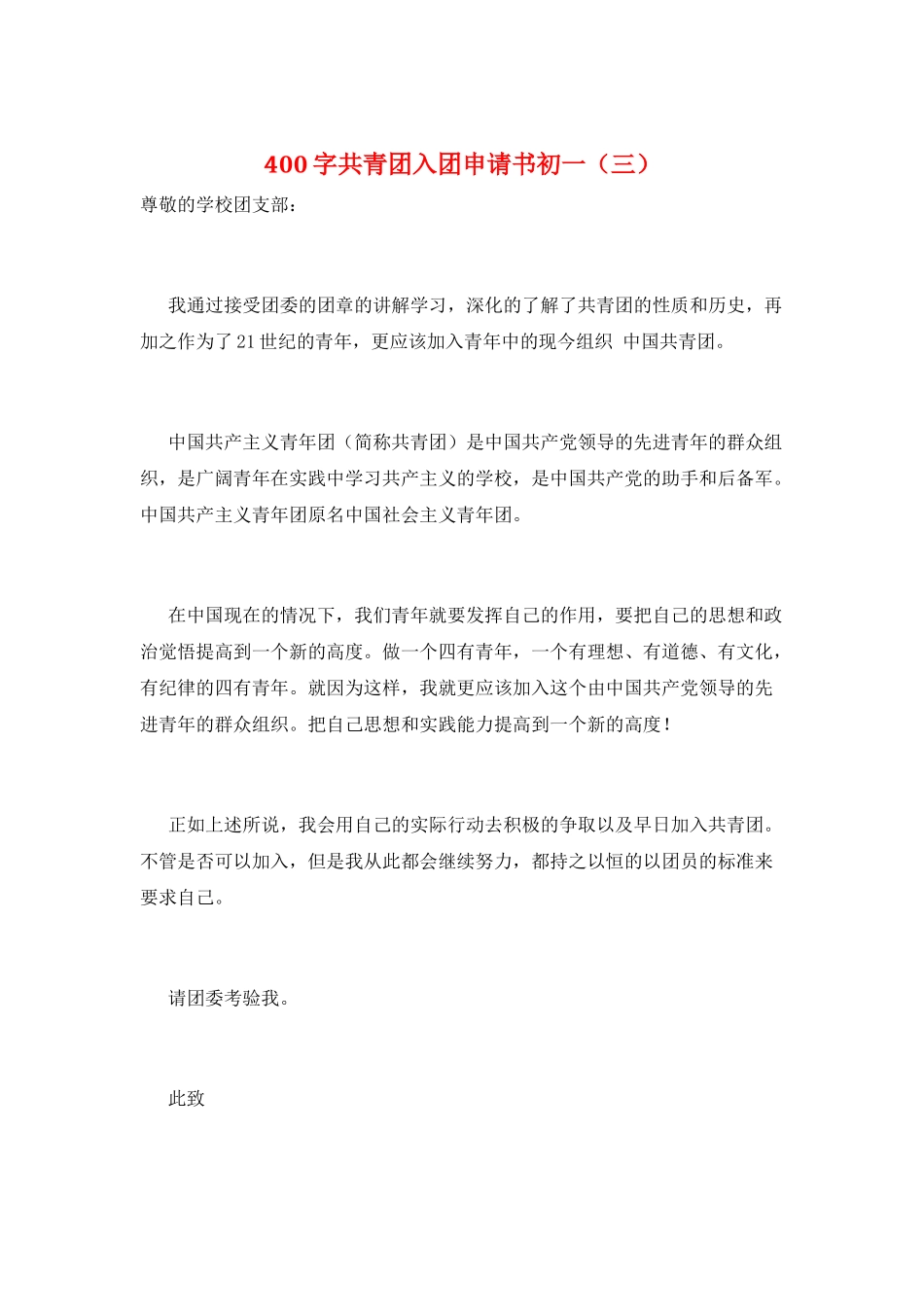 400 字共青团入团申请书初一（三）

尊敬的学校团支部：

我通过接受团委的团章的讲解学习，深化的了解了共青团的性质和历史，再加之作为了 21 世纪的青年，更应该加入青年中的现今组织 中国共青团。

中国共产主义青年团（简称共青团）是中国共产党领导的先进青年的群众组织，是广阔青年在实践中学习共产主义的学校，是中国共产党的助手和后备军。中国共产主义青年团原名中国社会主义青年团。

在中国现在的情况下，我们青年就要发挥自己的作用，要把自己的思想和政治觉悟提高到一个新的高度。做一个四有青年，一个有理想、有道德、有文化，有纪律的四有青年。就因为这样，我就更应该加入这个由中国共产党领导的先进青年的群众组织。把自己思想和实践能力提高到一个新的高度！

正如上述所说，我会用自己的实际行动去积极的争取以及早日加入共青团。不管是否可以加入，但是我从此都会继续努力，都持之以恒的以团员的标准来要求自己。

请团委考验我。

此致